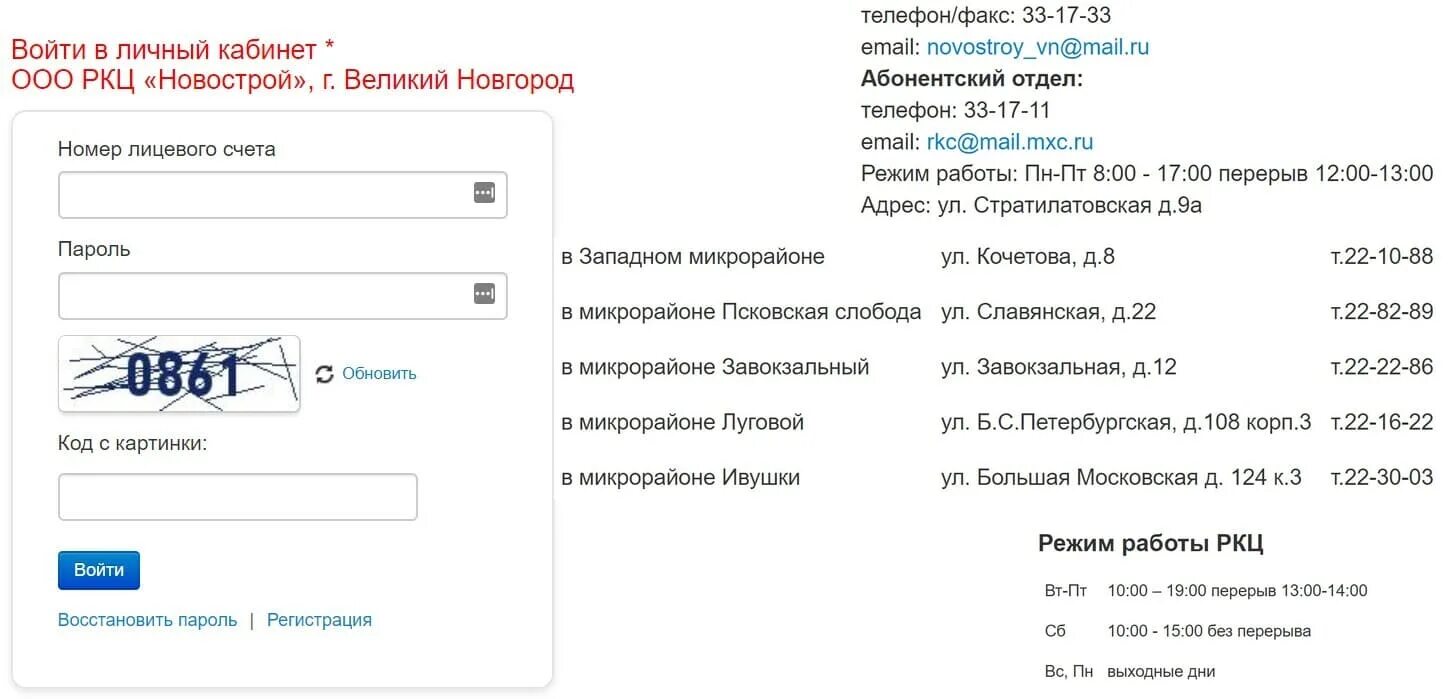 Войти в личный кабинет *
ООО РКЦ «Новострой», г. Великий Новгород

Номер лицевого счета

Пароль

0861

Обновить

Код с картинки:

Войти

Восстановить пароль | Регистрация

телефон/факс: 33-17-33
email: novostroy_vn@mail.ru
Абонентский отдел:
телефон: 33-17-11
email: rkc@mail.mxc.ru
Режим работы: Пн-Пт 8:00 - 17:00 перерыв 12:00-13:00
Адрес: ул. Стратилатовская д.9а

| | | |
|---|---|---|
| в Западном микрорайоне | ул. Кочетова, д.8 | т.22-10-88 |
| в микрорайоне Псковская слобода | ул. Славянская, д.22 | т.22-82-89 |
| в микрорайоне Завокзальный | ул. Завокзальная, д.12 | т.22-22-86 |
| в микрорайоне Луговой | ул. Б.С.Петербургская, д.108 корп.3 | т.22-16-22 |
| в микрорайоне Ивушки | ул. Большая Московская д. 124 к.3 | т.22-30-03 |

Режим работы РКЦ

| | |
|---|---|
| Вт-Пт | 10:00 – 19:00 перерыв 13:00-14:00 |
| Сб | 10:00 - 15:00 без перерыва |
| Вс, Пн | выходные дни |